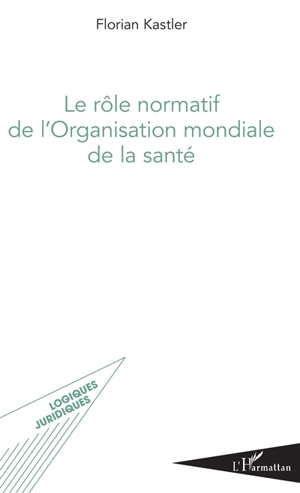 Florian Kastler

Le rôle normatif de l'Organisation mondiale de la santé

LOGIQUES JURIDIQUES

L'Harmattan